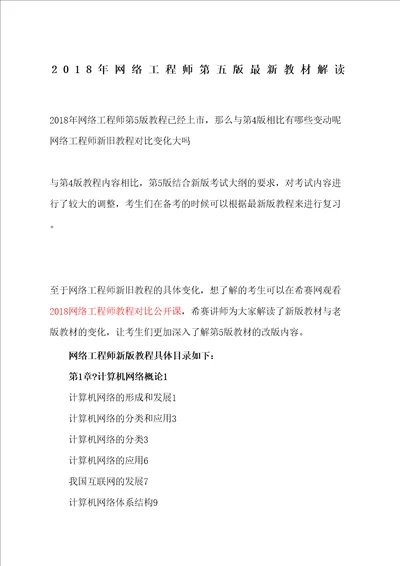 2018年网络工程师第五版最新教材解读

2018年网络工程师第5版教程已经上市，那么与第4版相比有哪些变动呢网络工程师新旧教程对比变化大吗

与第4版教程内容相比，第5版结合新版考试大纲的要求，对考试内容进行了较大的调整，考生们在备考的时候可以根据最新版教程来进行复习。

至于网络工程师新旧教程的具体变化，想了解的考生可以在希赛网观看2018网络工程师教程对比公开课，希赛讲师为大家解读了新版教材与老版教材的变化，让考生们更加深入了解第5版教材的改版内容。

网络工程师新版教程具体目录如下：

第1章?计算机网络概论1

计算机网络的形成和发展1

计算机网络的分类和应用3

计算机网络的分类3

计算机网络的应用6

我国互联网的发展7

计算机网络体系结构9